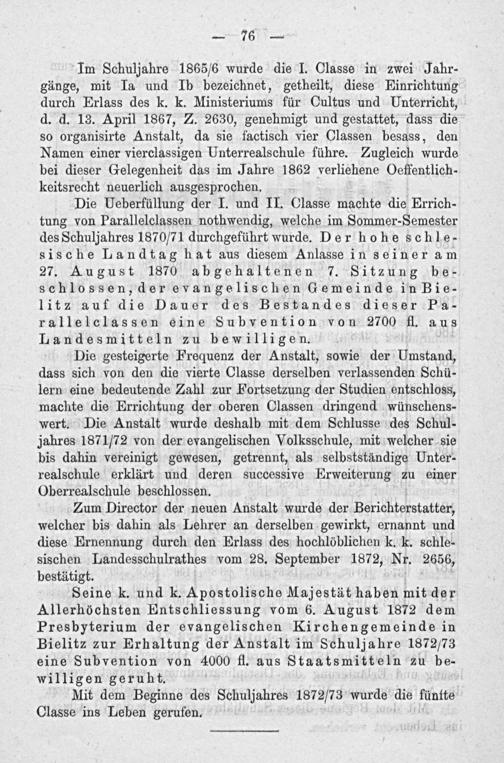 — 76 —

Im Schuljahre 1865/6 wurde die I. Classe in zwei Jahrgänge, mit Ia und Ib bezeichnet, getheilt, diese Einrichtung durch Erlass des k. k. Ministeriums für Cultus und Unterricht, d. d. 13. April 1867, Z. 2630, genehmigt und gestattet, dass die so organisirte Anstalt, da sie factisch vier Classen besass, den Namen einer vierclassigen Unterrealschule führe. Zugleich wurde bei dieser Gelegenheit das im Jahre 1862 verliehene Oeffentlichkeitsrecht neuerlich ausgesprochen.

Die Ueberfüllung der I. und II. Classe machte die Errichtung von Parallelclassen nothwendig, welche im Sommer-Semester des Schuljahres 1870/71 durchgeführt wurde. Der hohe schlesische Landtag hat aus diesem Anlasse in seiner am 27. August 1870 abgehaltenen 7. Sitzung beschlossen, der evangelischen Gemeinde in Bielitz auf die Dauer des Bestandes dieser Parallelclassen eine Subvention von 2700 fl. aus Landesmitteln zu bewilligen.

Die gesteigerte Frequenz der Anstalt, sowie der Umstand, dass sich von den die vierte Classe derselben verlassenden Schülern eine bedeutende Zahl zur Fortsetzung der Studien entschloss, machte die Errichtung der oberen Classen dringend wünschenswert. Die Anstalt wurde deshalb mit dem Schlusse des Schuljahres 1871/72 von der evangelischen Volksschule, mit welcher sie bis dahin vereinigt gewesen, getrennt, als selbstständige Unterrealschule erklärt und deren successive Erweiterung zu einer Oberrealschule beschlossen.

Zum Director der neuen Anstalt wurde der Berichterstatter, welcher bis dahin als Lehrer an derselben gewirkt, ernannt und diese Ernennung durch den Erlass des hochlöblichen k. k. schlesischen Landesschulrathes vom 28. September 1872, Nr. 2656, bestätigt.

Seine k. und k. Apostolische Majestät haben mit der Allerhöchsten Entschliessung vom 6. August 1872 dem Presbyterium der evangelischen Kirchengemeinde in Bielitz zur Erhaltung der Anstalt im Schuljahre 1872/73 eine Subvention von 4000 fl. aus Staatsmitteln zu bewilligen geruht.

Mit dem Beginne des Schuljahres 1872/73 wurde die fünfte Classe ins Leben gerufen.